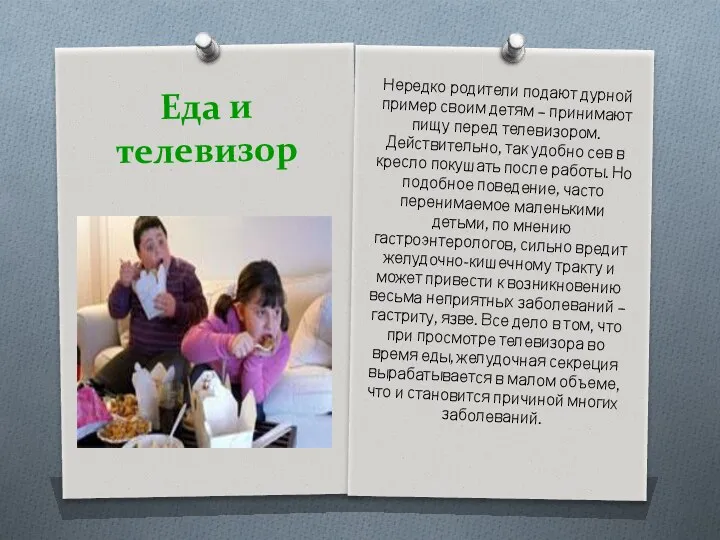 Еда и телевизор

Нередко родители подают дурной пример своим детям – принимают пищу перед телевизором. Действительно, так удобно сев в кресло покушать после работы. Но подобное поведение, часто перенимаемое маленькими детьми, по мнению гастроэнтерологов, сильно вредит желудочно-кишечному тракту и может привести к возникновению весьма неприятных заболеваний – гастриту, язве. Все дело в том, что при просмотре телевизора во время еды, желудочная секреция вырабатывается в малом объеме, что и становится причиной многих заболеваний.